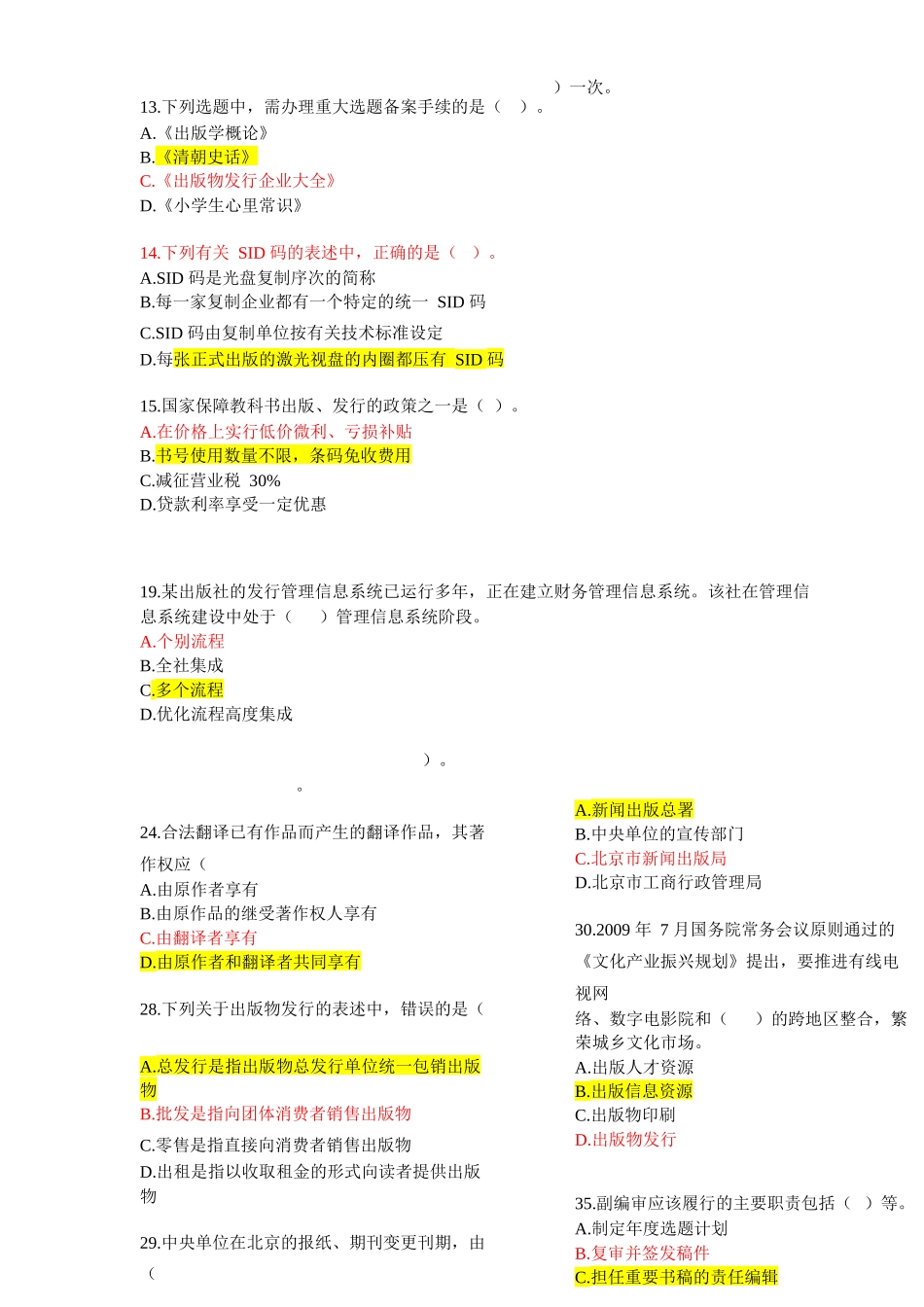 ）一次。

13.下列选题中，需办理重大选题备案手续的是（ ）。
A.《出版学概论》
B.《清朝史话》
C.《出版物发行企业大全》
D.《小学生心里常识》

14.下列有关 SID 码的表述中，正确的是（ ）。
A.SID 码是光盘复制序次的简称
B.每一家复制企业都有一个特定的统一 SID 码
C.SID 码由复制单位按有关技术标准设定
D.每张正式出版的激光视盘的内圈都压有 SID 码

15.国家保障教科书出版、发行的政策之一是（ ）。
A.在价格上实行低价微利、亏损补贴
B.书号使用数量不限，条码免收费用
C.减征营业税 30%
D.贷款利率享受一定优惠

19.某出版社的发行管理信息系统已运行多年，正在建立财务管理信息系统。该社在管理信息系统建设中处于（ ）管理信息系统阶段。
A.个别流程
B.全社集成
C.多个流程
D.优化流程高度集成

）。
。

24.合法翻译已有作品而产生的翻译作品，其著作权应（
A.由原作者享有
B.由原作品的继受著作权人享有
C.由翻译者享有
D.由原作者和翻译者共同享有

28.下列关于出版物发行的表述中，错误的是（

A.总发行是指出版物总发行单位统一包销出版物
B.批发是指向团体消费者销售出版物
C.零售是指直接向消费者销售出版物
D.出租是指以收取租金的形式向读者提供出版物

29.中央单位在北京的报纸、期刊变更刊期，由（

A.新闻出版总署
B.中央单位的宣传部门
C.北京市新闻出版局
D.北京市工商行政管理局

30.2009 年 7 月国务院常务会议原则通过的《文化产业振兴规划》提出，要推进有线电视网络、数字电影院和（ ）的跨地区整合，繁荣城乡文化市场。
A.出版人才资源
B.出版信息资源
C.出版物印刷
D.出版物发行

35.副编审应该履行的主要职责包括（ ）等。
A.制定年度选题计划
B.复审并签发稿件
C.担任重要书稿的责任编辑